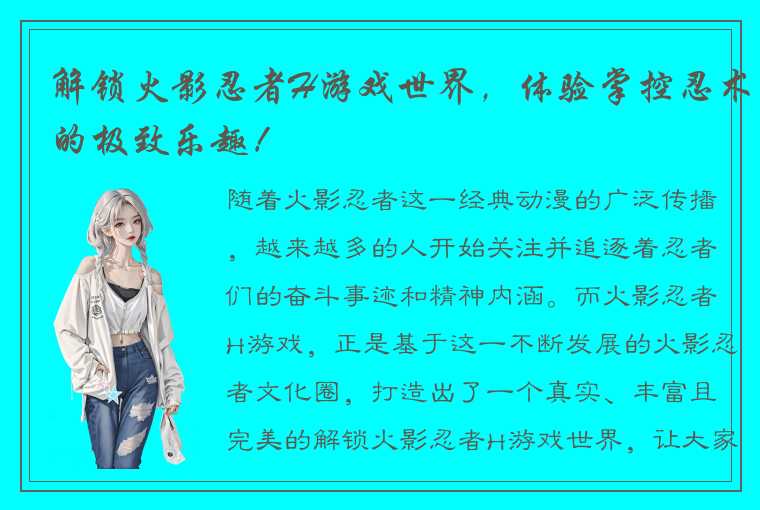 解锁火影忍者H游戏世界，体验掌控忍术的极致乐趣！

随着火影忍者这一经典动漫的广泛传播，越来越多的人开始关注并追逐着忍者们的奋斗事迹和精神内涵。而火影忍者H游戏，正是基于这一不断发展的火影忍者文化圈，打造出了一个真实、丰富且完美的解锁火影忍者H游戏世界，让大家